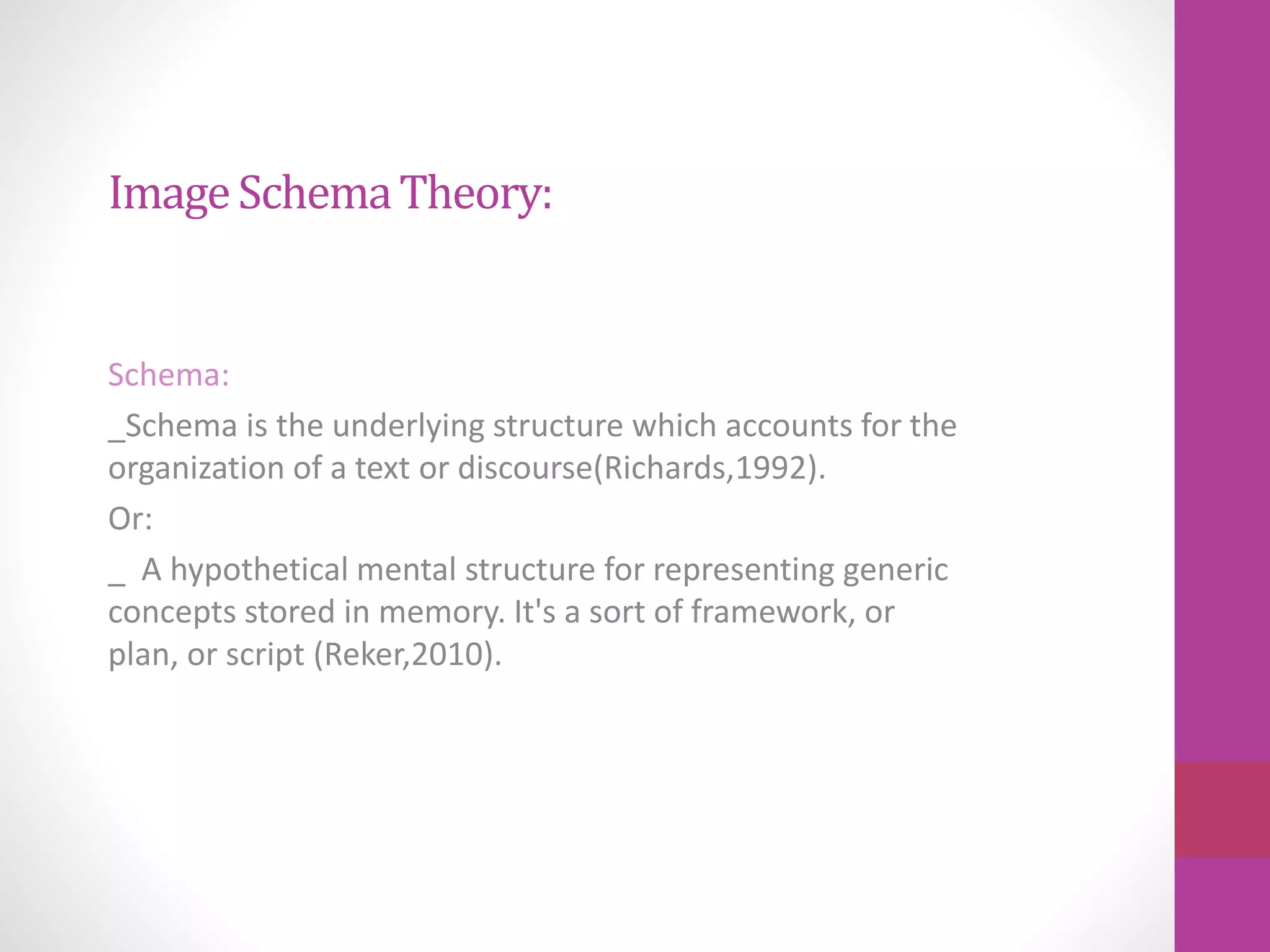 Image Schema Theory:

Schema:

_Schema is the underlying structure which accounts for the organization of a text or discourse(Richards,1992).

Or:

_ A hypothetical mental structure for representing generic concepts stored in memory. It's a sort of framework, or plan, or script (Reker,2010).